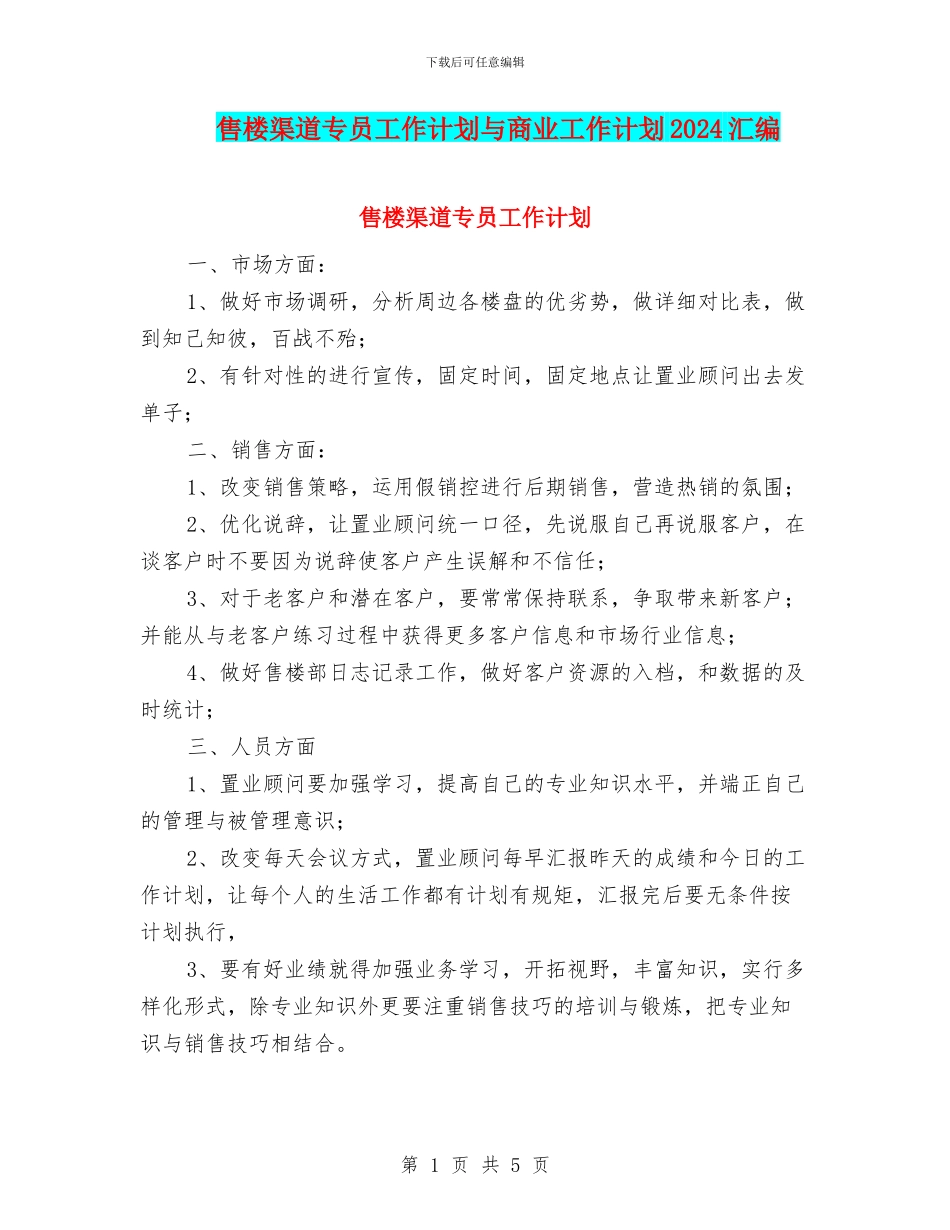 下载后可任意编辑

售楼渠道专员工作计划与商业工作计划2024汇编

售楼渠道专员工作计划

一、市场方面：

1、做好市场调研，分析周边各楼盘的优劣势，做详细对比表，做到知己知彼，百战不殆；

2、有针对性的进行宣传，固定时间，固定地点让置业顾问出去发单子；

二、销售方面：

1、改变销售策略，运用假销控进行后期销售，营造热销的氛围；

2、优化说辞，让置业顾问统一口径，先说服自己再说服客户，在谈客户时不要因为说辞使客户产生误解和不信任；

3、对于老客户和潜在客户，要常常保持联系，争取带来新客户；并能从与老客户练习过程中获得更多客户信息和市场行业信息；

4、做好售楼部日志记录工作，做好客户资源的入档，和数据的及时统计；

三、人员方面

1、置业顾问要加强学习，提高自己的专业知识水平，并端正自己的管理与被管理意识；

2、改变每天会议方式，置业顾问每早汇报昨天的成绩和今日的工作计划，让每个人的生活工作都有计划有规矩，汇报完后要无条件按计划执行，

3、要有好业绩就得加强业务学习，开拓视野，丰富知识，实行多样化形式，除专业知识外更要注重销售技巧的培训与锻炼，把专业知识与销售技巧相结合。

第 1 页 共 5 页